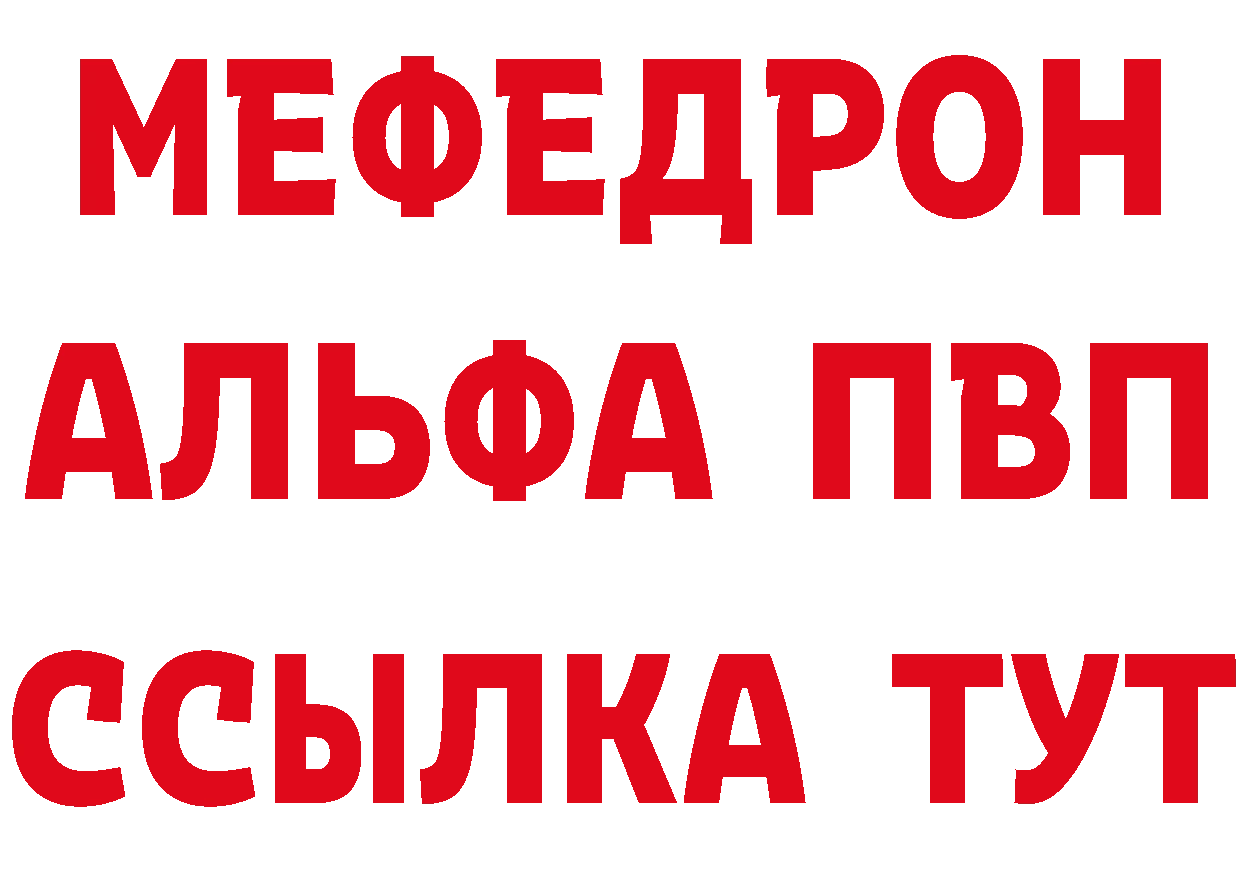 МЕФЕДРОН
АЛЬФА ПВП
ССЫЛКА ТУТ